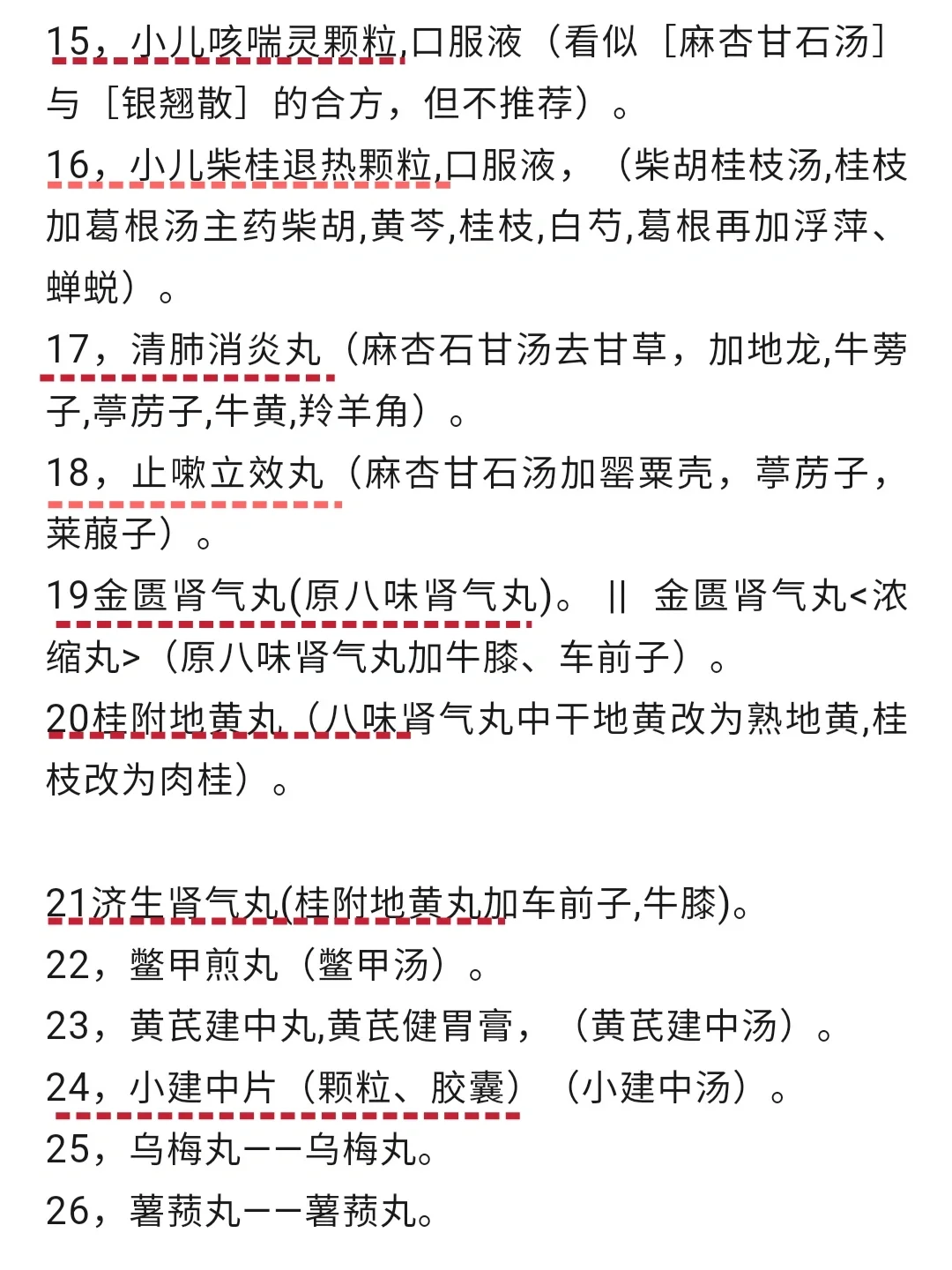 15，小儿咳喘灵颗粒,口服液（看似［麻杏甘石汤］与［银翘散］的合方，但不推荐）。

16，小儿柴桂退热颗粒,口服液，（柴胡桂枝汤,桂枝加葛根汤主药柴胡,黄芩,桂枝,白芍,葛根再加浮萍、蝉蜕）。

17，清肺消炎丸（麻杏石甘汤去甘草，加地龙,牛蒡子,葶苈子,牛黄,羚羊角）。

18，止嗽立效丸（麻杏甘石汤加罂粟壳，葶苈子，莱菔子）。

19金匮肾气丸(原八味肾气丸)。 || 金匮肾气丸<浓缩丸>（原八味肾气丸加牛膝、车前子）。

20桂附地黄丸（八味肾气丸中干地黄改为熟地黄,桂枝改为肉桂）。

21济生肾气丸(桂附地黄丸加车前子,牛膝)。

22，鳖甲煎丸（鳖甲汤）。

23，黄芪建中丸,黄芪健胃膏，（黄芪建中汤）。

24，小建中片（颗粒、胶囊）（小建中汤）。

25，乌梅丸——乌梅丸。

26，薯蓣丸——薯蓣丸。